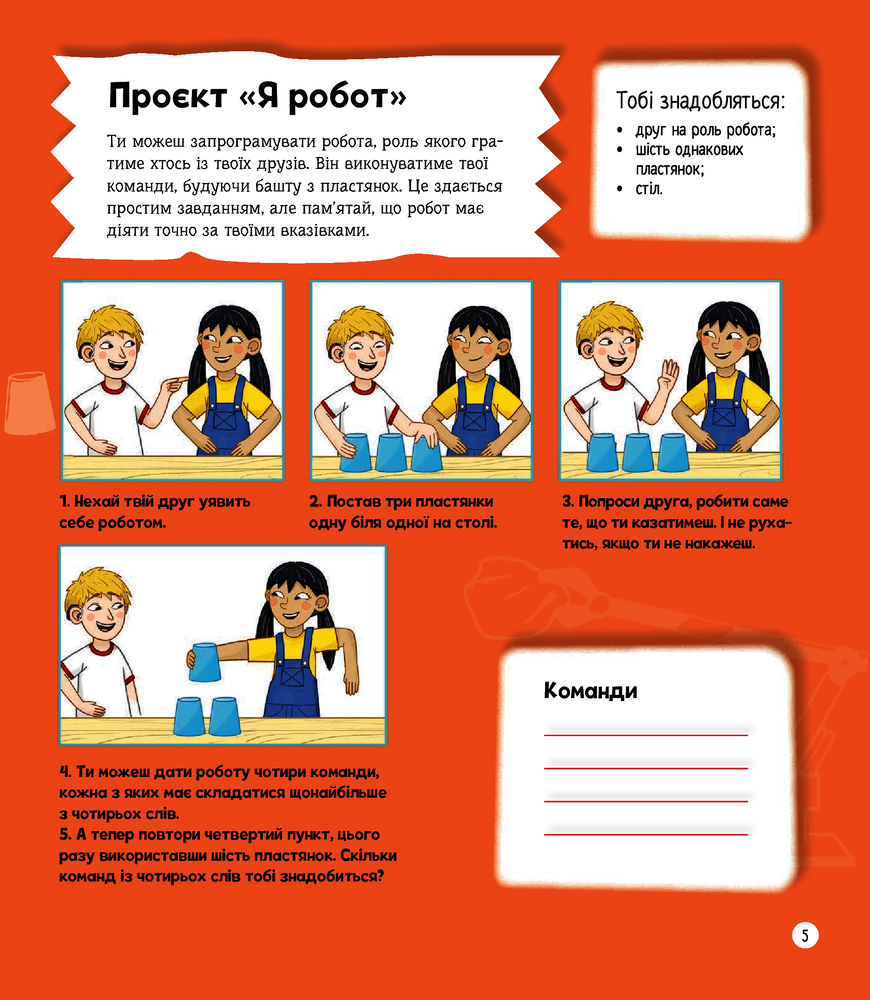 Проєкт «Я робот»

Ти можеш запрограмувати робота, роль якого гратиме хтось із твоїх друзів. Він виконуватиме твої команди, будуючи башту з пластянок. Це здається простим завданням, але пам'ятай, що робот має діяти точно за твоїми вказівками.

Тобі знадобляться:
• друг на роль робота;
• шість однакових пластянок;
• стіл.

1. Нехай твій друг уявить себе роботом.

2. Постав три пластянки одну біля одної на столі.

3. Попроси друга, робити саме те, що ти казатимеш. І не рухатись, якщо ти не накажеш.

4. Ти можеш дати роботу чотири команди, кожна з яких має складатися щонайбільше з чотирьох слів.
5. А тепер повтори четвертий пункт, цього разу використавши шість пластянок. Скільки команд із чотирьох слів тобі знадобиться?

Команди
____
____
____
____

5